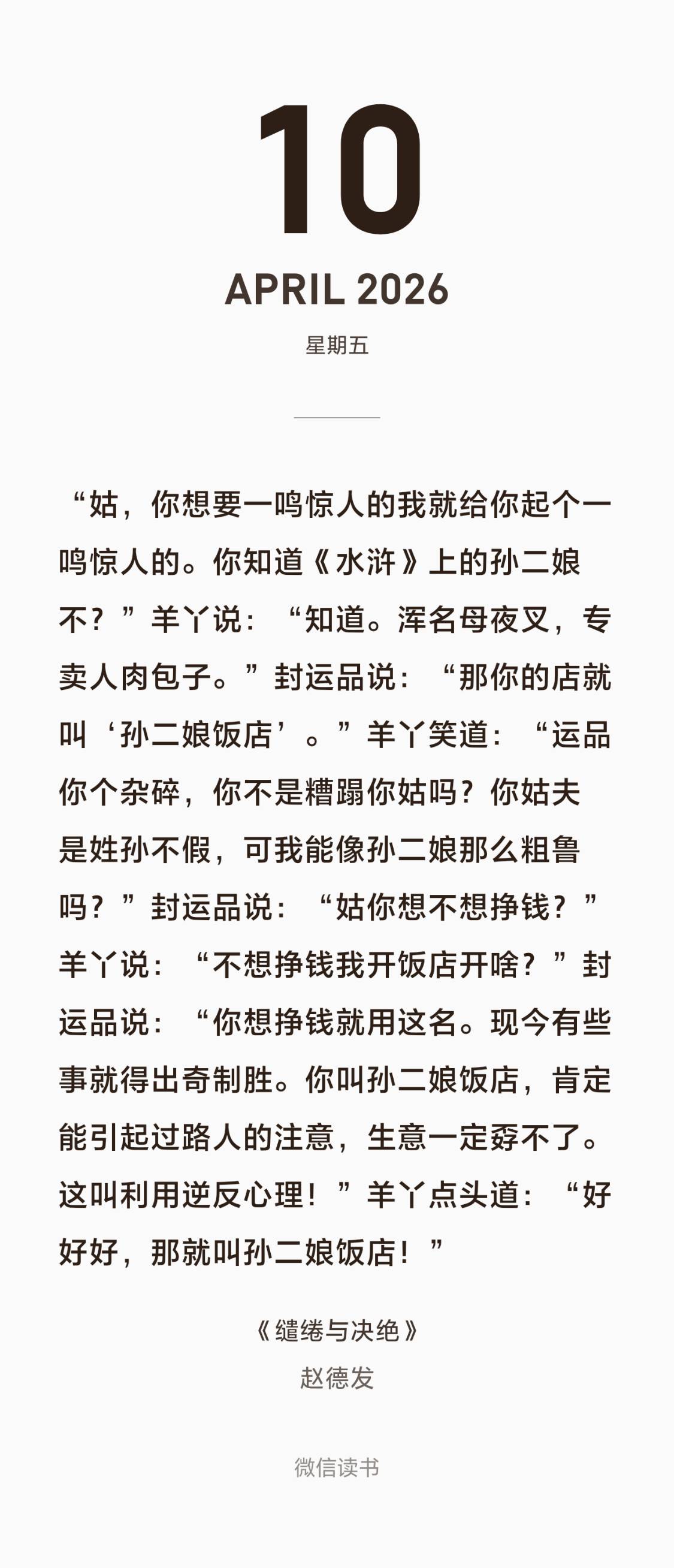 10

APRIL 2026

星期五

“姑，你想要一鸣惊人的我就给你起个一鸣惊人的。你知道《水浒》上的孙二娘不？”羊丫说：“知道。浑名母夜叉，专卖人肉包子。”封运品说：“那你的店就叫‘孙二娘饭店’。”羊丫笑道：“运品你个杂碎，你不是糟蹋你姑吗？你姑夫是姓孙不假，可我能像孙二娘那么粗鲁吗？”封运品说：“姑你想不想挣钱？”羊丫说：“不想挣钱我开饭店开啥？”封运品说：“你想挣钱就用这名。现今有些事就得出奇制胜。你叫孙二娘饭店，肯定能引起过路人的注意，生意一定孬不了。这叫利用逆反心理！”羊丫点头道：“好好好，那就叫孙二娘饭店！”

《缱绻与决绝》
赵德发

微信读书